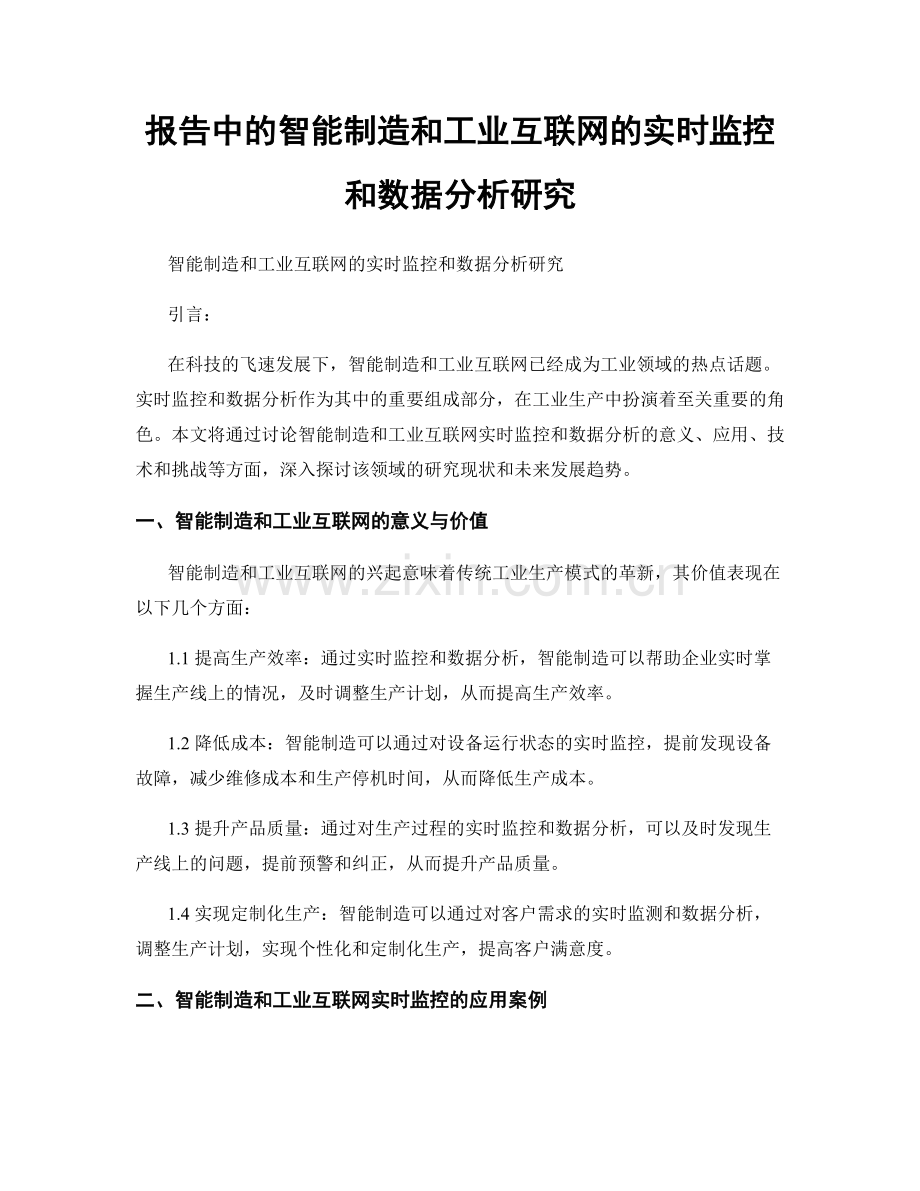 报告中的智能制造和工业互联网的实时监控和数据分析研究

智能制造和工业互联网的实时监控和数据分析研究

引言：

在科技的飞速发展下，智能制造和工业互联网已经成为工业领域的热点话题。实时监控和数据分析作为其中的重要组成部分，在工业生产中扮演着至关重要的角色。本文将通过讨论智能制造和工业互联网实时监控和数据分析的意义、应用、技术和挑战等方面，深入探讨该领域的研究现状和未来发展趋势。

一、智能制造和工业互联网的意义与价值

智能制造和工业互联网的兴起意味着传统工业生产模式的革新，其价值表现在以下几个方面：

www.zixin.com.cn

1.1 提高生产效率：通过实时监控和数据分析，智能制造可以帮助企业实时掌握生产线上的情况，及时调整生产计划，从而提高生产效率。

1.2 降低成本：智能制造可以通过对设备运行状态的实时监控，提前发现设备故障，减少维修成本和生产停机时间，从而降低生产成本。

1.3 提升产品质量：通过对生产过程的实时监控和数据分析，可以及时发现生产线上的问题，提前预警和纠正，从而提升产品质量。

1.4 实现定制化生产：智能制造可以通过对客户需求的实时监测和数据分析，调整生产计划，实现个性化和定制化生产，提高客户满意度。

二、智能制造和工业互联网实时监控的应用案例